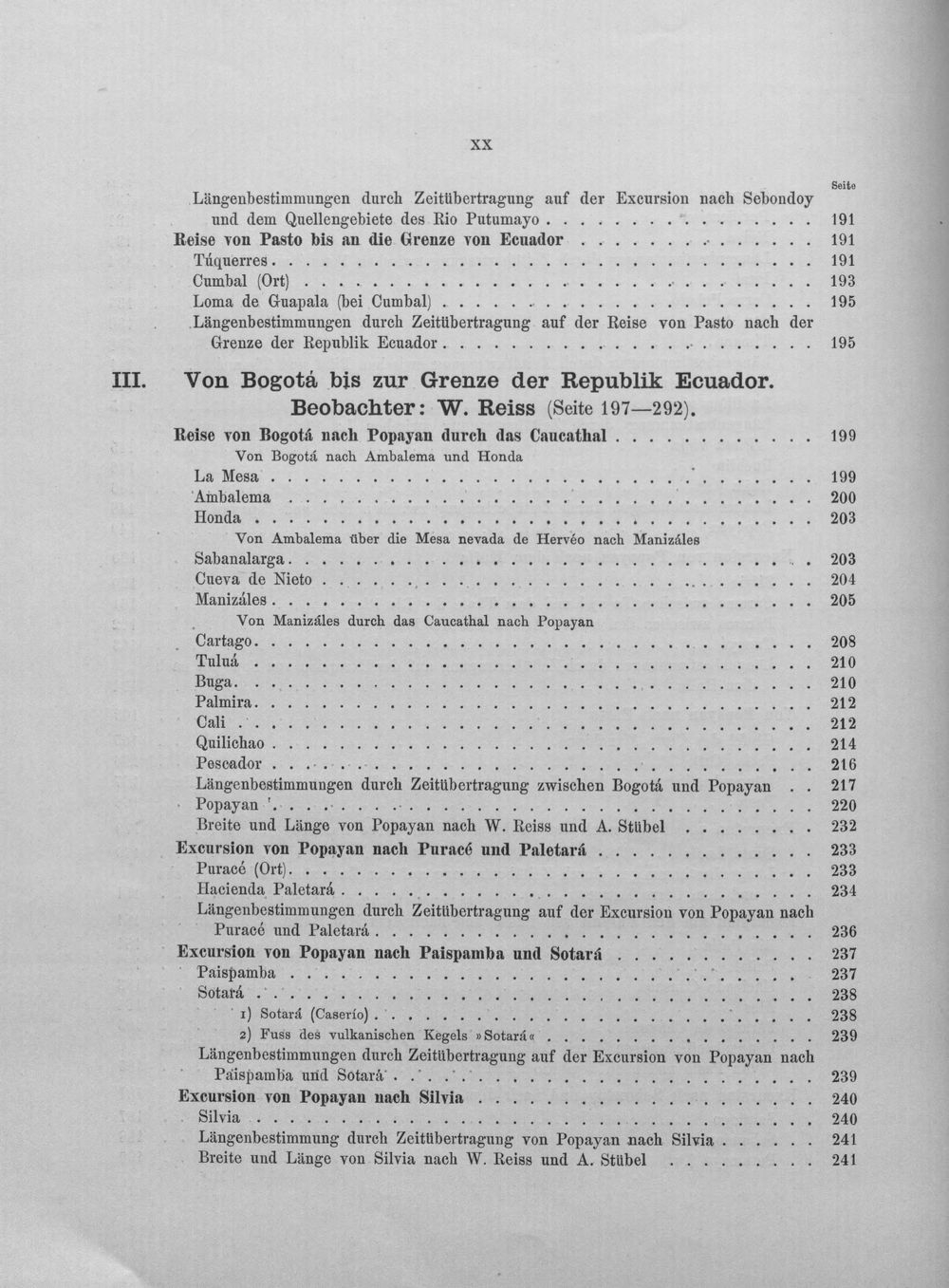 XX

Seite

Längenbestimmungen durch Zeitübertragung auf der Excursion nach Sebondoy und dem Quellengebiete des Rio Putumayo 191

Reise von Pasto bis an die Grenze von Ecuador 191

Túquerres 191

Cumbal (Ort) 193

Loma de Guapala (bei Cumbal) 195

Längenbestimmungen durch Zeitübertragung auf der Reise von Pasto nach der Grenze der Republik Ecuador 195

III. Von Bogotá bis zur Grenze der Republik Ecuador.
Beobachter: W. Reiss (Seite 197—292).

Reise von Bogotá nach Popayan durch das Caucathal 199

Von Bogotá nach Ambalema und Honda

La Mesa 199

Ambalema 200

Honda 203

Von Ambalema über die Mesa nevada de Hervéo nach Manizáles

Sabanalarga 203

Cueva de Nieto 204

Manizáles 205

Von Manizáles durch das Caucathal nach Popayan

Cartago 208

Tuluá 210

Buga 210

Palmira 212

Cali 212

Quilichao 214

Pescador 216

Längenbestimmungen durch Zeitübertragung zwischen Bogotá und Popayan 217

Popayan 220

Breite und Länge von Popayan nach W. Reiss und A. Stübel 232

Excursion von Popayan nach Puracé und Paletará 233

Puracé (Ort) 233

Hacienda Paletará 234

Längenbestimmungen durch Zeitübertragung auf der Excursion von Popayan nach Puracé und Paletará 236

Excursion von Popayan nach Paispamba und Sotará 237

Paispamba 237

Sotará 238

1) Sotará (Caserío) 238

2) Fuss des vulkanischen Kegels »Sotará« 239

Längenbestimmungen durch Zeitübertragung auf der Excursion von Popayan nach Paispamba und Sotará 239

Excursion von Popayan nach Silvia 240

Silvia 240

Längenbestimmung durch Zeitübertragung von Popayan nach Silvia 241

Breite und Länge von Silvia nach W. Reiss und A. Stübel 241